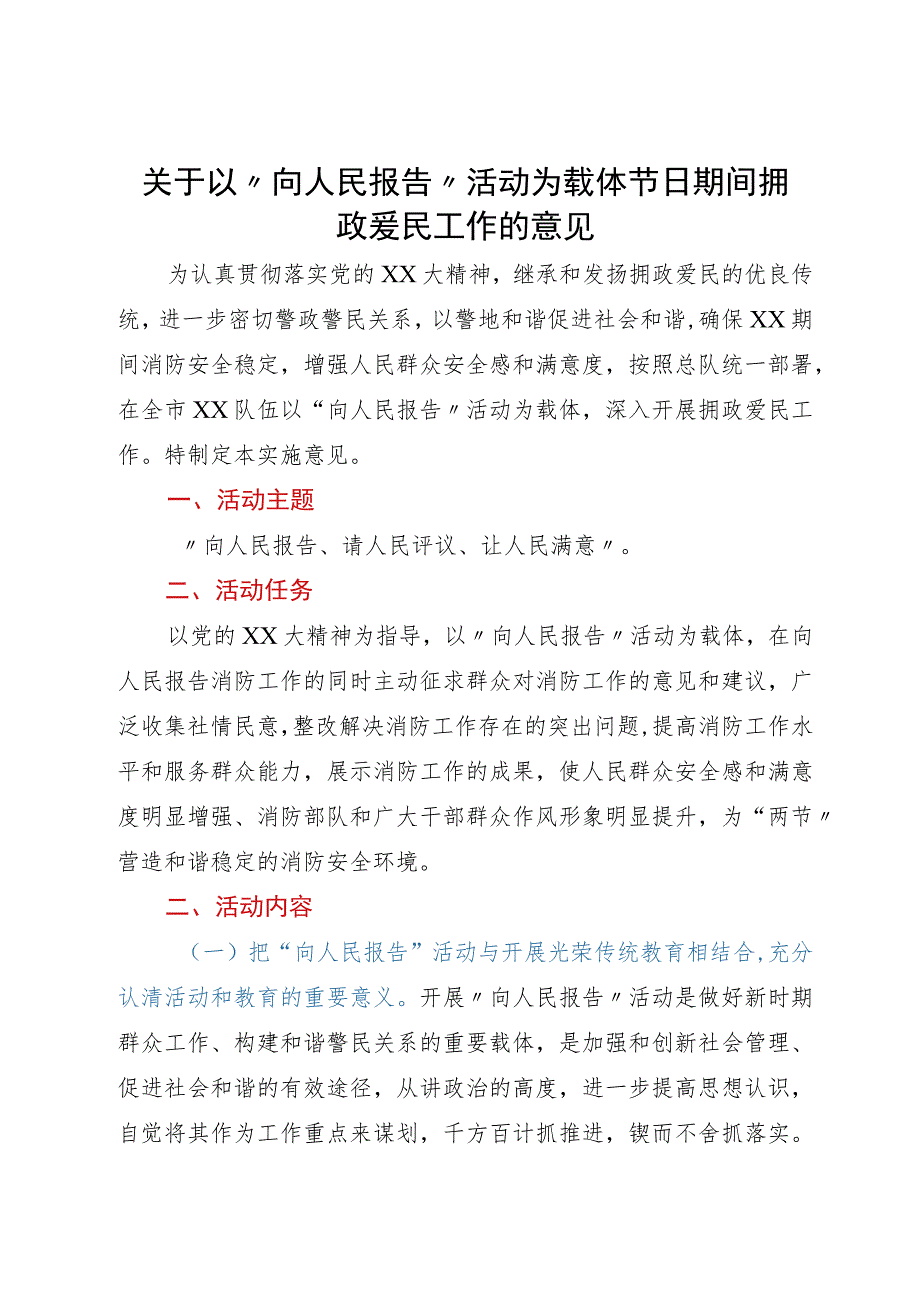 关于以〃向人民报告〃活动为载体节日期间拥政爱民工作的意见

为认真贯彻落实党的XX大精神，继承和发扬拥政爱民的优良传统，进一步密切警政警民关系，以警地和谐促进社会和谐，确保XX期间消防安全稳定，增强人民群众安全感和满意度，按照总队统一部署，在全市XX队伍以“向人民报告〃活动为载体，深入开展拥政爱民工作。特制定本实施意见。

一、活动主题

〃向人民报告、请人民评议、让人民满意〃。

二、活动任务

以党的XX大精神为指导，以〃向人民报告〃活动为载体，在向人民报告消防工作的同时主动征求群众对消防工作的意见和建议，广泛收集社情民意，整改解决消防工作存在的突出问题，提高消防工作水平和服务群众能力，展示消防工作的成果，使人民群众安全感和满意度明显增强、消防部队和广大干部群众作风形象明显提升，为“两节〃营造和谐稳定的消防安全环境。

二、活动内容

（一）把“向人民报告”活动与开展光荣传统教育相结合，充分认清活动和教育的重要意义。开展〃向人民报告〃活动是做好新时期群众工作、构建和谐警民关系的重要载体，是加强和创新社会管理、促进社会和谐的有效途径，从讲政治的高度，进一步提高思想认识，自觉将其作为工作重点来谋划，千方百计抓推进，锲而不舍抓落实。